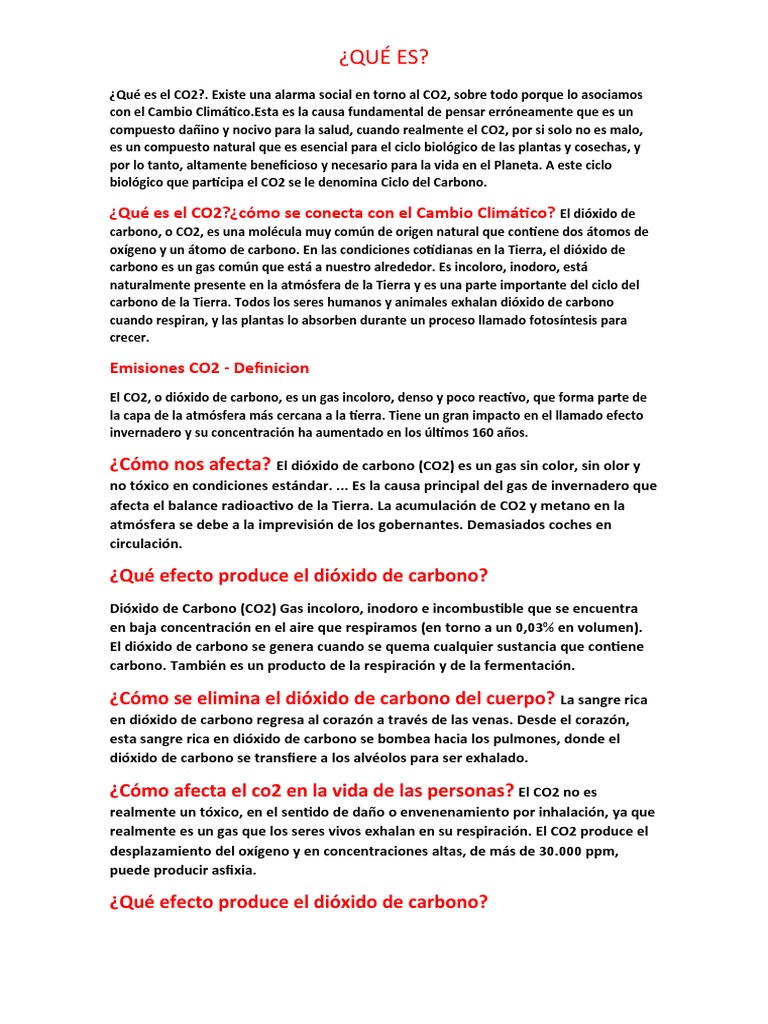 ¿QUÉ ES?

¿Qué es el CO2?. Existe una alarma social en torno al CO2, sobre todo porque lo asociamos con el Cambio Climático.Esta es la causa fundamental de pensar erróneamente que es un compuesto dañino y nocivo para la salud, cuando realmente el CO2, por si solo no es malo, es un compuesto natural que es esencial para el ciclo biológico de las plantas y cosechas, y por lo tanto, altamente beneficioso y necesario para la vida en el Planeta. A este ciclo biológico que participa el CO2 se le denomina Ciclo del Carbono.

¿Qué es el CO2?¿cómo se conecta con el Cambio Climático? El dióxido de carbono, o CO2, es una molécula muy común de origen natural que contiene dos átomos de oxígeno y un átomo de carbono. En las condiciones cotidianas en la Tierra, el dióxido de carbono es un gas común que está a nuestro alrededor. Es incoloro, inodoro, está naturalmente presente en la atmósfera de la Tierra y es una parte importante del ciclo del carbono de la Tierra. Todos los seres humanos y animales exhalan dióxido de carbono cuando respiran, y las plantas lo absorben durante un proceso llamado fotosíntesis para crecer.

Emisiones CO2 - Definicion

El CO2, o dióxido de carbono, es un gas incoloro, denso y poco reactivo, que forma parte de la capa de la atmósfera más cercana a la tierra. Tiene un gran impacto en el llamado efecto invernadero y su concentración ha aumentado en los últimos 160 años.

¿Cómo nos afecta? El dióxido de carbono (CO2) es un gas sin color, sin olor y no tóxico en condiciones estándar. ... Es la causa principal del gas de invernadero que afecta el balance radioactivo de la Tierra. La acumulación de CO2 y metano en la atmósfera se debe a la imprevisión de los gobernantes. Demasiados coches en circulación.

¿Qué efecto produce el dióxido de carbono?

Dióxido de Carbono (CO2) Gas incoloro, inodoro e incombustible que se encuentra en baja concentración en el aire que respiramos (en torno a un 0,03% en volumen). El dióxido de carbono se genera cuando se quema cualquier sustancia que contiene carbono. También es un producto de la respiración y de la fermentación.

¿Cómo se elimina el dióxido de carbono del cuerpo? La sangre rica en dióxido de carbono regresa al corazón a través de las venas. Desde el corazón, esta sangre rica en dióxido de carbono se bombea hacia los pulmones, donde el dióxido de carbono se transfiere a los alvéolos para ser exhalado.

¿Cómo afecta el co2 en la vida de las personas? El CO2 no es realmente un tóxico, en el sentido de daño o envenenamiento por inhalación, ya que realmente es un gas que los seres vivos exhalan en su respiración. El CO2 produce el desplazamiento del oxígeno y en concentraciones altas, de más de 30.000 ppm, puede producir asfixia.

¿Qué efecto produce el dióxido de carbono?